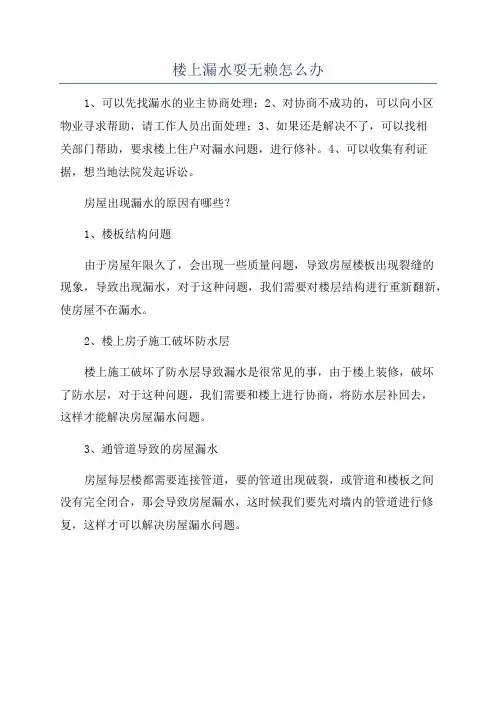 楼上漏水耍无赖怎么办

1、可以先找漏水的业主协商处理；2、对协商不成功的，可以向小区物业寻求帮助，请工作人员出面处理；3、如果还是解决不了，可以找相关部门帮助，要求楼上住户对漏水问题，进行修补。4、可以收集有利证据，想当地法院发起诉讼。

房屋出现漏水的原因有哪些？

1、楼板结构问题

由于房屋年限久了，会出现一些质量问题，导致房屋楼板出现裂缝的现象，导致出现漏水，对于这种问题，我们需要对楼层结构进行重新翻新，使房屋不在漏水。

2、楼上房子施工破坏防水层

楼上施工破坏了防水层导致漏水是很常见的事，由于楼上装修，破坏了防水层，对于这种问题，我们需要和楼上进行协商，将防水层补回去，这样才能解决房屋漏水问题。

3、通管道导致的房屋漏水

房屋每层楼都需要连接管道，要的管道出现破裂，或管道和楼板之间没有完全闭合，那会导致房屋漏水，这时候我们要先对墙内的管道进行修复，这样才可以解决房屋漏水问题。